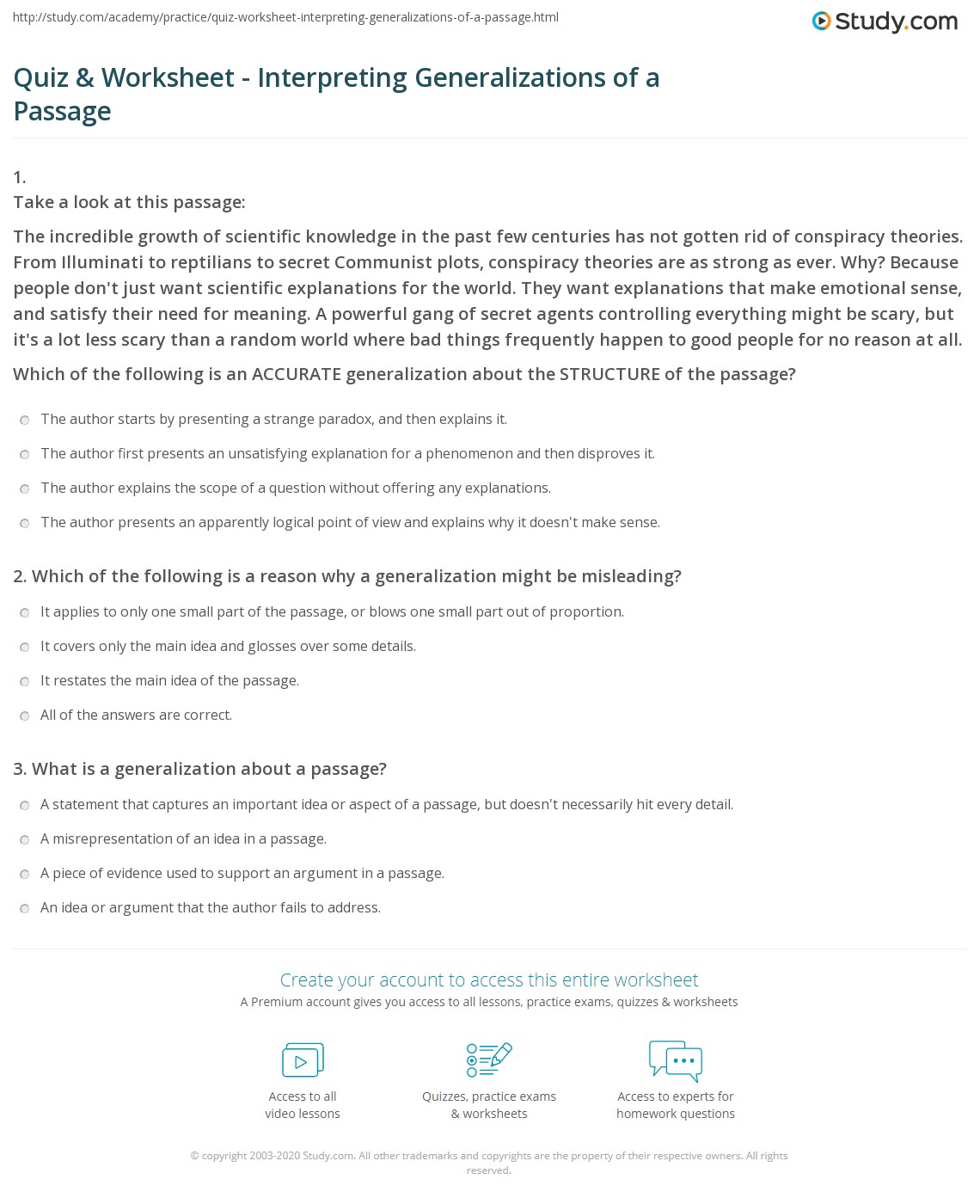 http://study.com/academy/practice/quiz-worksheet-interpreting-generalizations-of-a-passage.html

Study.com

Quiz & Worksheet - Interpreting Generalizations of a Passage

1.
Take a look at this passage:

The incredible growth of scientific knowledge in the past few centuries has not gotten rid of conspiracy theories. From Illuminati to reptilians to secret Communist plots, conspiracy theories are as strong as ever. Why? Because people don't just want scientific explanations for the world. They want explanations that make emotional sense, and satisfy their need for meaning. A powerful gang of secret agents controlling everything might be scary, but it's a lot less scary than a random world where bad things frequently happen to good people for no reason at all.

Which of the following is an ACCURATE generalization about the STRUCTURE of the passage?

The author starts by presenting a strange paradox, and then explains it.

The author first presents an unsatisfying explanation for a phenomenon and then disproves it.

The author explains the scope of a question without offering any explanations.

The author presents an apparently logical point of view and explains why it doesn't make sense.

2. Which of the following is a reason why a generalization might be misleading?

It applies to only one small part of the passage, or blows one small part out of proportion.

It covers only the main idea and glosses over some details.

It restates the main idea of the passage.

All of the answers are correct.

3. What is a generalization about a passage?

A statement that captures an important idea or aspect of a passage, but doesn't necessarily hit every detail.

A misrepresentation of an idea in a passage.

A piece of evidence used to support an argument in a passage.

An idea or argument that the author fails to address.

Create your account to access this entire worksheet
A Premium account gives you access to all lessons, practice exams, quizzes & worksheets

Access to all video lessons

Quizzes, practice exams & worksheets

Access to experts for homework questions

© copyright 2003-2020 Study.com. All other trademarks and copyrights are the property of their respective owners. All rights reserved.